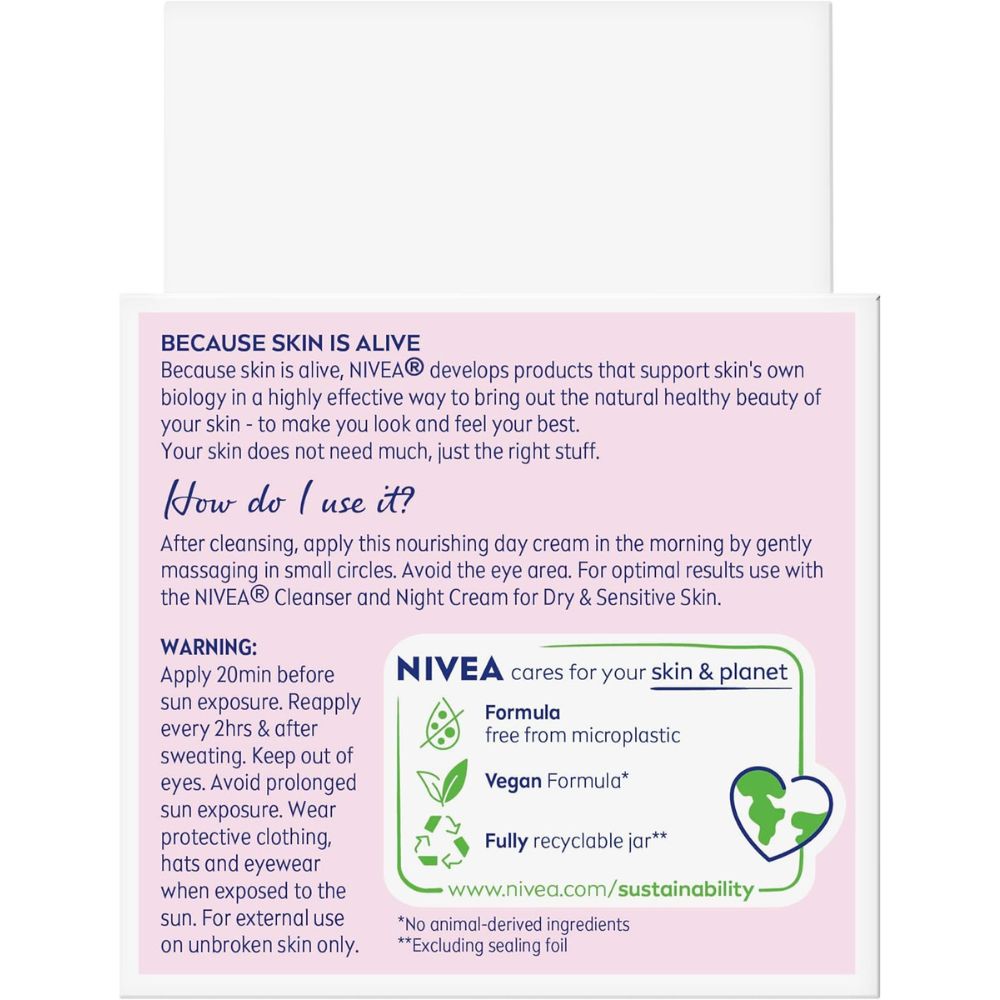 BECAUSE SKIN IS ALIVE
Because skin is alive, NIVEA® develops products that support skin's own biology in a highly effective way to bring out the natural healthy beauty of your skin - to make you look and feel your best.
Your skin does not need much, just the right stuff.

How do I use it?

After cleansing, apply this nourishing day cream in the morning by gently massaging in small circles. Avoid the eye area. For optimal results use with the NIVEA® Cleanser and Night Cream for Dry & Sensitive Skin.

WARNING:
Apply 20min before sun exposure. Reapply every 2hrs & after sweating. Keep out of eyes. Avoid prolonged sun exposure. Wear protective clothing, hats and eyewear when exposed to the sun. For external use on unbroken skin only.

NIVEA cares for your skin & planet

Formula
free from microplastic

Vegan Formula*

Fully recyclable jar**

www.nivea.com/sustainability

*No animal-derived ingredients
**Excluding sealing foil